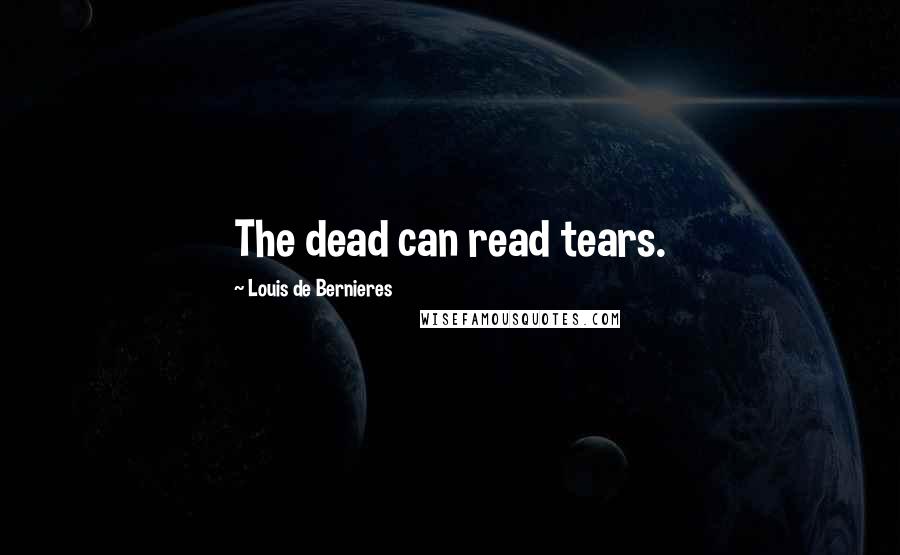 The dead can read tears.

~ Louis de Bernieres

WISEFAMOUSQUOTES.COM